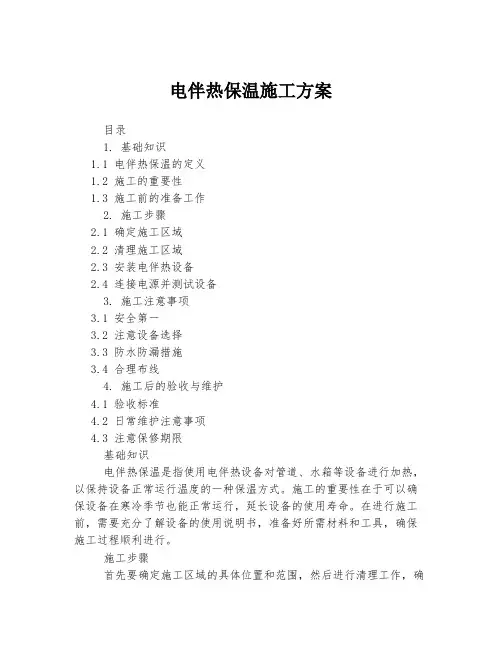 电伴热保温施工方案

目录

1. 基础知识

1.1 电伴热保温的定义

1.2 施工的重要性

1.3 施工前的准备工作

2. 施工步骤

2.1 确定施工区域

2.2 清理施工区域

2.3 安装电伴热设备

2.4 连接电源并测试设备

3. 施工注意事项

3.1 安全第一

3.2 注意设备选择

3.3 防水防漏措施

3.4 合理布线

4. 施工后的验收与维护

4.1 验收标准

4.2 日常维护注意事项

4.3 注意保修期限

基础知识

电伴热保温是指使用电伴热设备对管道、水箱等设备进行加热，以保持设备正常运行温度的一种保温方式。施工的重要性在于可以确保设备在寒冷季节也能正常运行，延长设备的使用寿命。在进行施工前，需要充分了解设备的使用说明书，准备好所需材料和工具，确保施工过程顺利进行。

施工步骤

首先要确定施工区域的具体位置和范围，然后进行清理工作，确